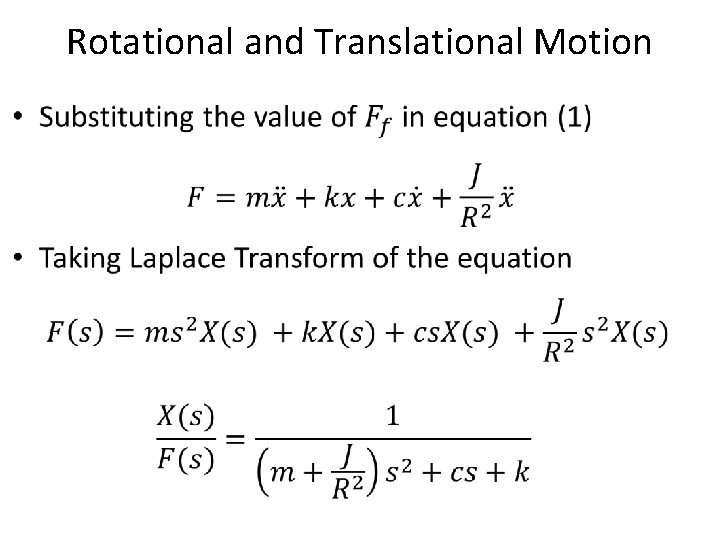 Rotational and Translational Motion

• Substituting the value of $F_f$ in equation (1)

$F = m\ddot{x} + kx + c\dot{x} + \frac{J}{R^2}\ddot{x}$

• Taking Laplace Transform of the equation

$F(s) = ms^2X(s) + kX(s) + csX(s) + \frac{J}{R^2}s^2X(s)$

$\frac{X(s)}{F(s)} = \frac{1}{\left(m + \frac{J}{R^2}\right)s^2 + cs + k}$